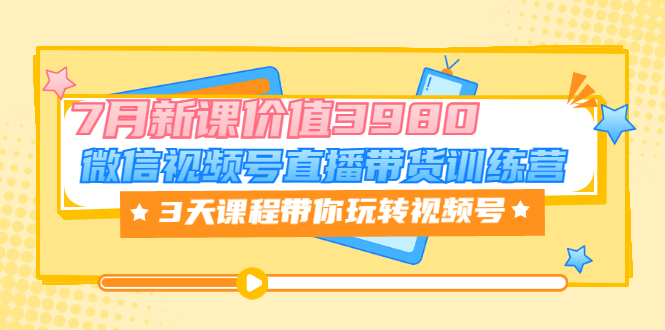 7月新课价值3980
微信视频号直播带货训练营
★ 3天课程带你玩转视频号 ★